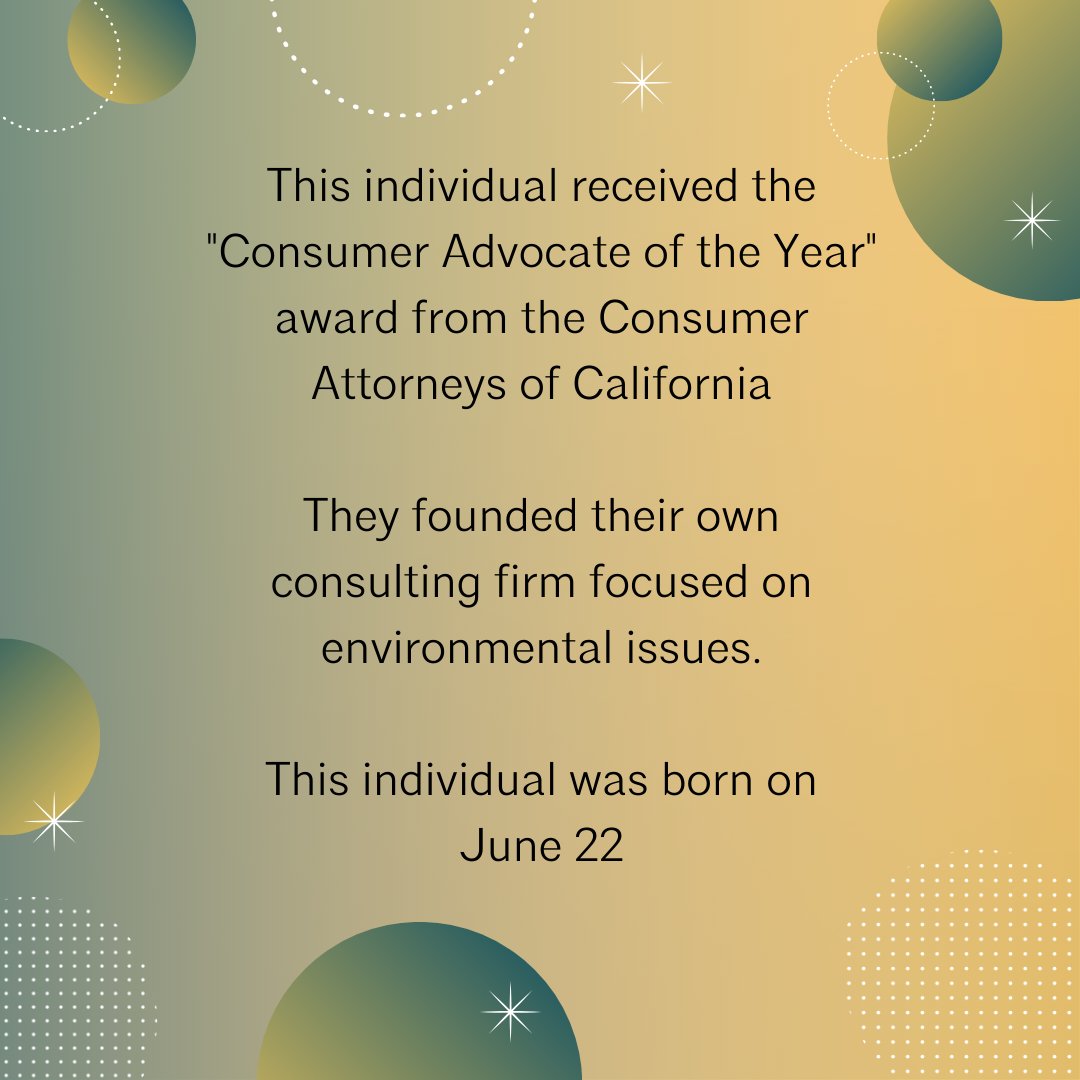 This individual received the "Consumer Advocate of the Year" award from the Consumer Attorneys of California

They founded their own consulting firm focused on environmental issues.

This individual was born on June 22